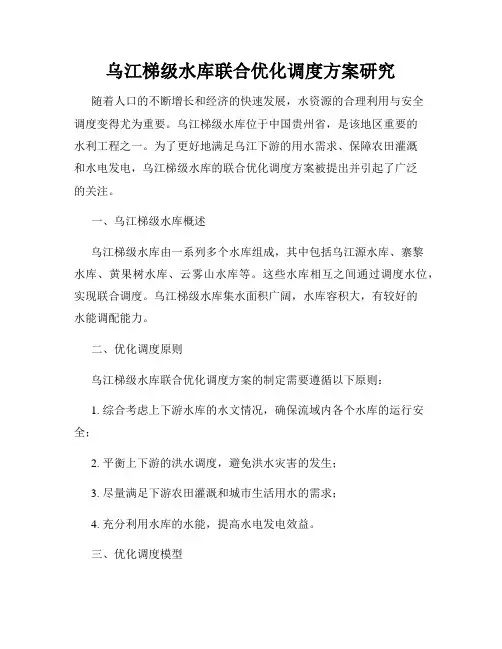 乌江梯级水库联合优化调度方案研究

随着人口的不断增长和经济的快速发展，水资源的合理利用与安全调度变得尤为重要。乌江梯级水库位于中国贵州省，是该地区重要的水利工程之一。为了更好地满足乌江下游的用水需求、保障农田灌溉和水电发电，乌江梯级水库的联合优化调度方案被提出并引起了广泛的关注。

一、乌江梯级水库概述

乌江梯级水库由一系列多个水库组成，其中包括乌江源水库、寨黎水库、黄果树水库、云雾山水库等。这些水库相互之间通过调度水位，实现联合调度。乌江梯级水库集水面积广阔，水库容积大，有较好的水能调配能力。

二、优化调度原则

乌江梯级水库联合优化调度方案的制定需要遵循以下原则：

1. 综合考虑上下游水库的水文情况，确保流域内各个水库的运行安全；

2. 平衡上下游的洪水调度，避免洪水灾害的发生；

3. 尽量满足下游农田灌溉和城市生活用水的需求；

4. 充分利用水库的水能，提高水电发电效益。

三、优化调度模型